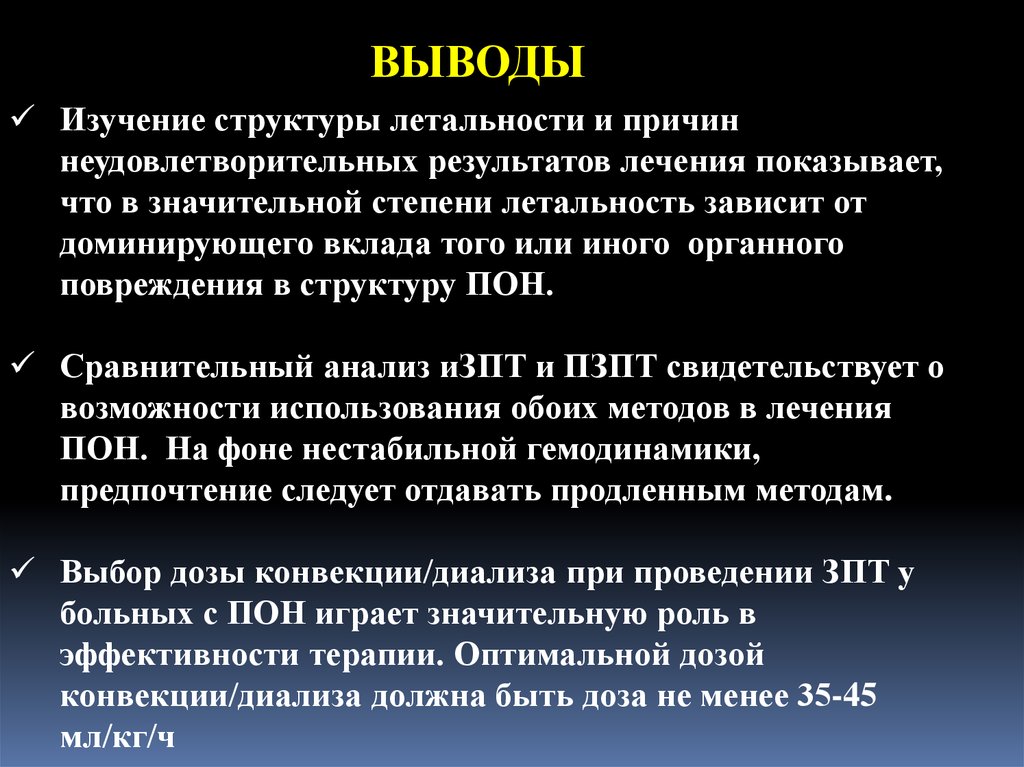 ВЫВОДЫ

✓ Изучение структуры летальности и причин неудовлетворительных результатов лечения показывает, что в значительной степени летальность зависит от доминирующего вклада того или иного органного повреждения в структуру ПОН.

✓ Сравнительный анализ иЗПТ и ПЗПТ свидетельствует о возможности использования обоих методов в лечения ПОН. На фоне нестабильной гемодинамики, предпочтение следует отдавать продленным методам.

✓ Выбор дозы конвекции/диализа при проведении ЗПТ у больных с ПОН играет значительную роль в эффективности терапии. Оптимальной дозой конвекции/диализа должна быть доза не менее 35-45 мл/кг/ч